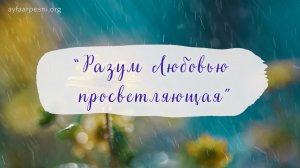 ayfaarpesni.org

"Разум Любовью просветляющая"